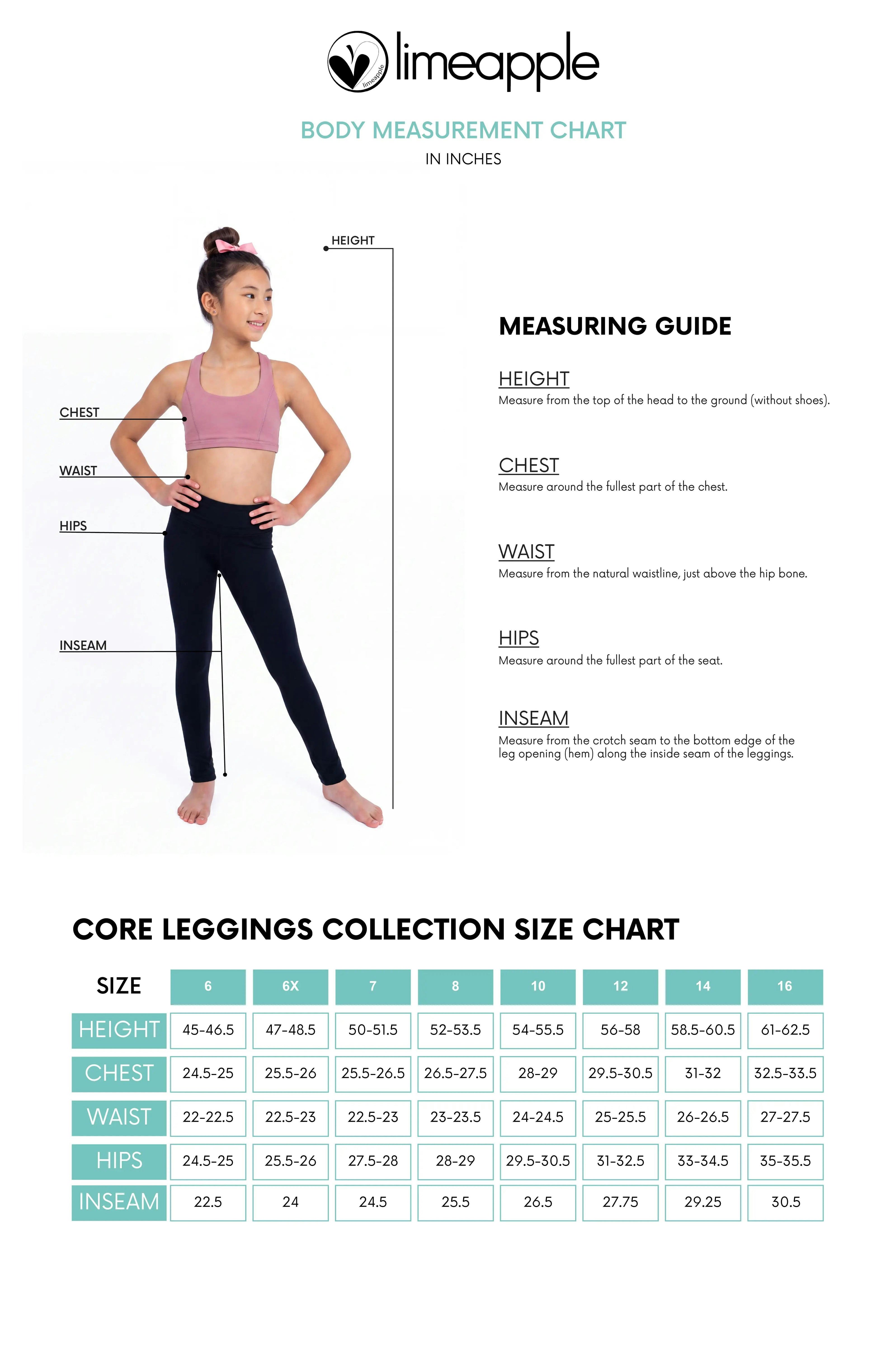 limeapple limeapple

BODY MEASUREMENT CHART
IN INCHES

HEIGHT

CHEST

WAIST

HIPS

INSEAM

MEASURING GUIDE

HEIGHT
Measure from the top of the head to the ground (without shoes).

CHEST
Measure around the fullest part of the chest.

WAIST
Measure from the natural waistline, just above the hip bone.

HIPS
Measure around the fullest part of the seat.

INSEAM
Measure from the crotch seam to the bottom edge of the leg opening (hem) along the inside seam of the leggings.

CORE LEGGINGS COLLECTION SIZE CHART

| SIZE | 6 | 6X | 7 | 8 | 10 | 12 | 14 | 16 |
|---|---|---|---|---|---|---|---|---|
| HEIGHT | 45-46.5 | 47-48.5 | 50-51.5 | 52-53.5 | 54-55.5 | 56-58 | 58.5-60.5 | 61-62.5 |
| CHEST | 24.5-25 | 25.5-26 | 25.5-26.5 | 26.5-27.5 | 28-29 | 29.5-30.5 | 31-32 | 32.5-33.5 |
| WAIST | 22-22.5 | 22.5-23 | 22.5-23 | 23-23.5 | 24-24.5 | 25-25.5 | 26-26.5 | 27-27.5 |
| HIPS | 24.5-25 | 25.5-26 | 27.5-28 | 28-29 | 29.5-30.5 | 31-32.5 | 33-34.5 | 35-35.5 |
| INSEAM | 22.5 | 24 | 24.5 | 25.5 | 26.5 | 27.75 | 29.25 | 30.5 |